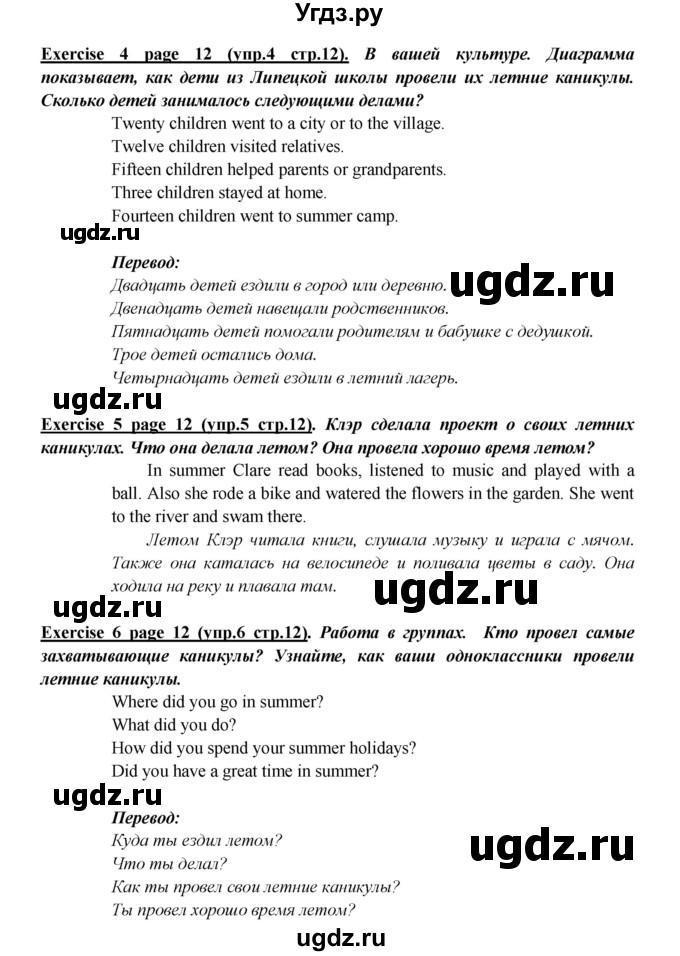 Угдз.ру

Exercise 4 page 12 (упр.4 стр.12). В вашей культуре. Диаграмма показывает, как дети из Липецкой школы провели их летние каникулы. Сколько детей занималось следующими делами?

Twenty children went to a city or to the village.
Twelve children visited relatives.
Fifteen children helped parents or grandparents.
Three children stayed at home.
Fourteen children went to summer camp.

ugdz.ru

Перевод:
Двадцать детей ездили в город или деревню.
Двенадцать детей навещали родственников.
Пятнадцать детей помогали родителям и бабушке с дедушкой.
Трое детей остались дома.
Четырнадцать детей ездили в летний лагерь.

ugdz.ru

ugdz.ru

Exercise 5 page 12 (упр.5 стр.12). Клэр сделала проект о своих летних каникулах. Что она делала летом? Она провела хорошо время летом?

In summer Clare read books, listened to music and played with a ball. Also she rode a bike and watered the flowers in the garden. She went to the river and swam there.

Летом Клэр читала книги, слушала музыку и играла с мячом. Также она каталась на велосипеде и поливала цветы в саду. Она ходила на реку и плавала там.

ugdz.ru

ugdz.ru

Exercise 6 page 12 (упр.6 стр.12). Работа в группах. Кто провел самые захватывающие каникулы? Узнайте, как ваши одноклассники провели летние каникулы.

Where did you go in summer?
What did you do?
How did you spend your summer holidays?
Did you have a great time in summer?

ugdz.ru

Перевод:
Куда ты ездил летом?
Что ты делал?
Как ты провел свои летние каникулы?
Ты провел хорошо время летом?

ugdz.ru

ugdz.ru